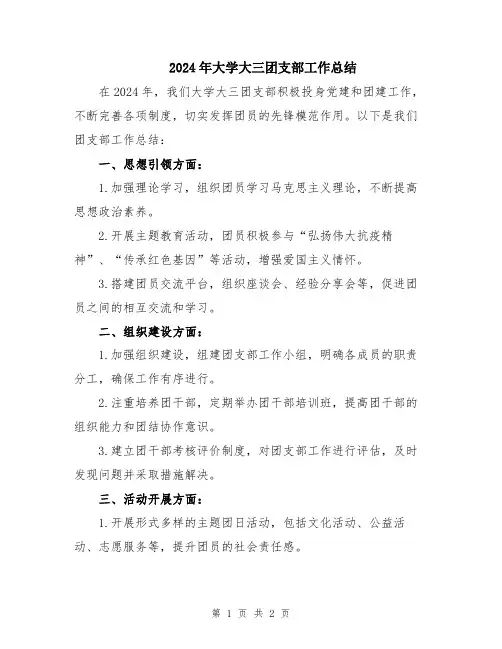 2024年大学大三团支部工作总结

在2024年，我们大学大三团支部积极投身党建和团建工作，不断完善各项制度，切实发挥团员的先锋模范作用。以下是我们团支部工作总结：

一、思想引领方面：

1.加强理论学习，组织团员学习马克思主义理论，不断提高思想政治素养。

2.开展主题教育活动，团员积极参与“弘扬伟大抗疫精神”、“传承红色基因”等活动，增强爱国主义情怀。

3.搭建团员交流平台，组织座谈会、经验分享会等，促进团员之间的相互交流和学习。

二、组织建设方面：

1.加强组织建设，组建团支部工作小组，明确各成员的职责分工，确保工作有序进行。

2.注重培养团干部，定期举办团干部培训班，提高团干部的组织能力和团结协作意识。

3.建立团干部考核评价制度，对团支部工作进行评估，及时发现问题并采取措施解决。

三、活动开展方面：

1.开展形式多样的主题团日活动，包括文化活动、公益活动、志愿服务等，提升团员的社会责任感。

第 1 页 共 2 页